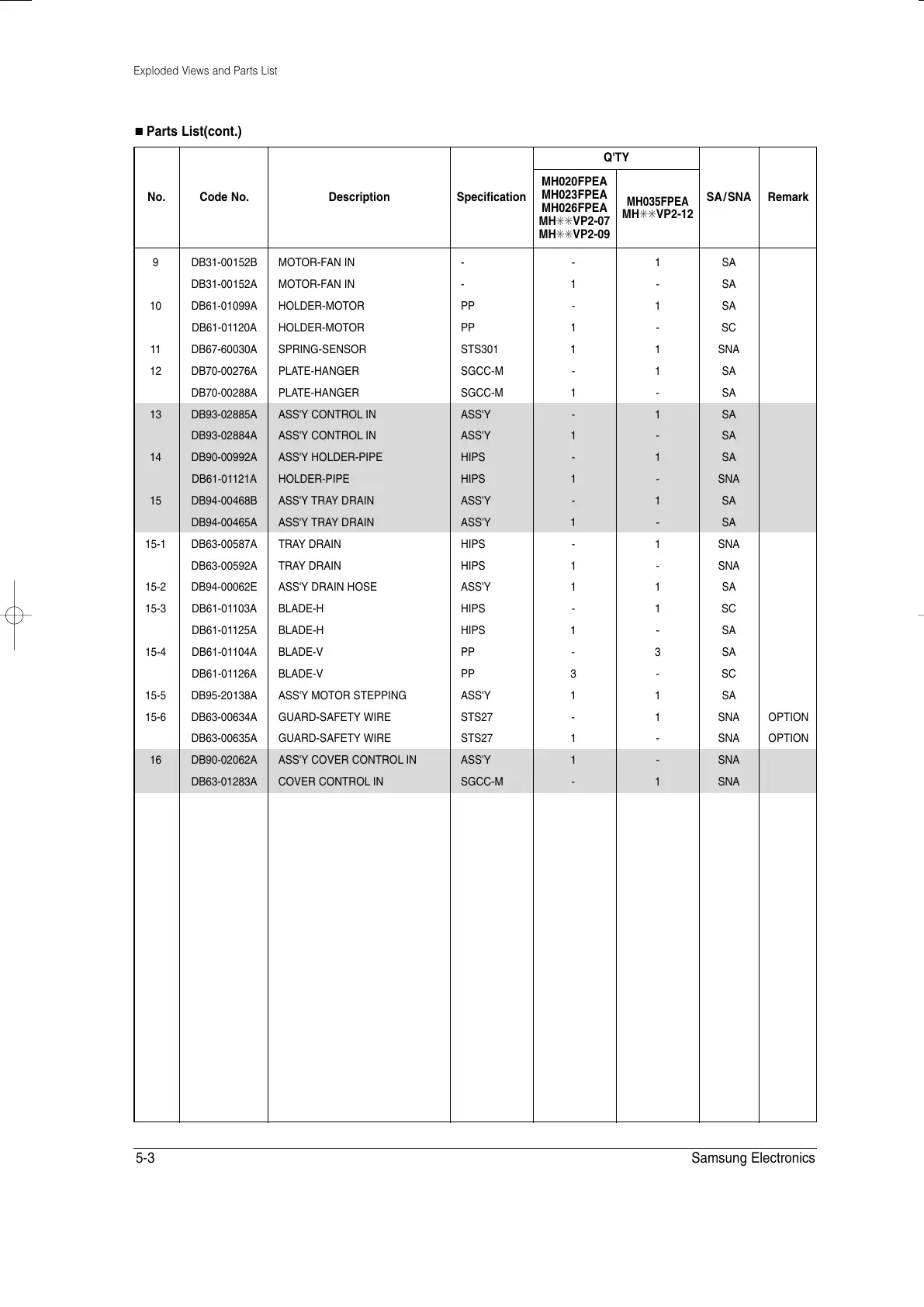 Exploded Views and Parts List

■ Parts List(cont.)

| No. | Code No. | Description | Specification | Q'TY MH020FPEA MH023FPEA MH026FPEA MH✳✳VP2-07 MH✳✳VP2-09 | Q'TY MH035FPEA MH✳✳VP2-12 | SA/SNA | Remark |
|---|---|---|---|---|---|---|---|
| 9 | DB31-00152B | MOTOR-FAN IN | - | - | 1 | SA | |
| | DB31-00152A | MOTOR-FAN IN | - | 1 | - | SA | |
| 10 | DB61-01099A | HOLDER-MOTOR | PP | - | 1 | SA | |
| | DB61-01120A | HOLDER-MOTOR | PP | 1 | - | SC | |
| 11 | DB67-60030A | SPRING-SENSOR | STS301 | 1 | 1 | SNA | |
| 12 | DB70-00276A | PLATE-HANGER | SGCC-M | - | 1 | SA | |
| | DB70-00288A | PLATE-HANGER | SGCC-M | 1 | - | SA | |
| 13 | DB93-02885A | ASS'Y CONTROL IN | ASS'Y | - | 1 | SA | |
| | DB93-02884A | ASS'Y CONTROL IN | ASS'Y | 1 | - | SA | |
| 14 | DB90-00992A | ASS'Y HOLDER-PIPE | HIPS | - | 1 | SA | |
| | DB61-01121A | HOLDER-PIPE | HIPS | 1 | - | SNA | |
| 15 | DB94-00468B | ASS'Y TRAY DRAIN | ASS'Y | - | 1 | SA | |
| | DB94-00465A | ASS'Y TRAY DRAIN | ASS'Y | 1 | - | SA | |
| 15-1 | DB63-00587A | TRAY DRAIN | HIPS | - | 1 | SNA | |
| | DB63-00592A | TRAY DRAIN | HIPS | 1 | - | SNA | |
| 15-2 | DB94-00062E | ASS'Y DRAIN HOSE | ASS'Y | 1 | 1 | SA | |
| 15-3 | DB61-01103A | BLADE-H | HIPS | - | 1 | SC | |
| | DB61-01125A | BLADE-H | HIPS | 1 | - | SA | |
| 15-4 | DB61-01104A | BLADE-V | PP | - | 3 | SA | |
| | DB61-01126A | BLADE-V | PP | 3 | - | SC | |
| 15-5 | DB95-20138A | ASS'Y MOTOR STEPPING | ASS'Y | 1 | 1 | SA | |
| 15-6 | DB63-00634A | GUARD-SAFETY WIRE | STS27 | - | 1 | SNA | OPTION |
| | DB63-00635A | GUARD-SAFETY WIRE | STS27 | 1 | - | SNA | OPTION |
| 16 | DB90-02062A | ASS'Y COVER CONTROL IN | ASS'Y | 1 | - | SNA | |
| | DB63-01283A | COVER CONTROL IN | SGCC-M | - | 1 | SNA | |

5-3 Samsung Electronics